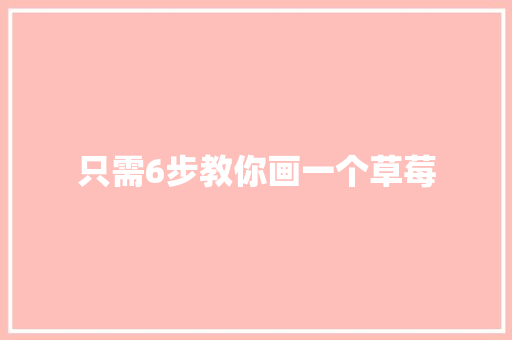 只需6步教你画一个草莓